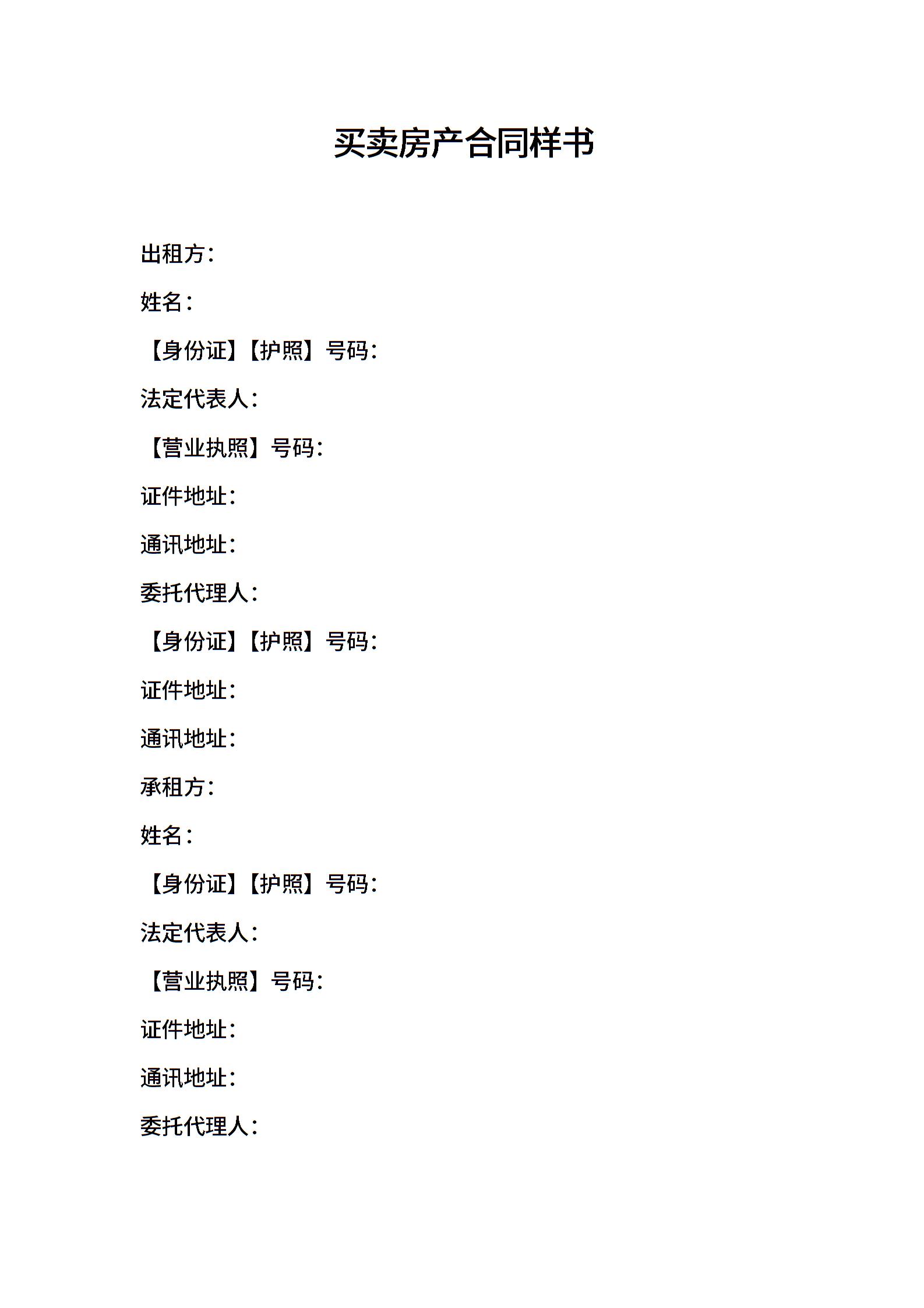 买卖房产合同样书

出租方：

姓名：

【身份证】【护照】号码：

法定代表人：

【营业执照】号码：

证件地址：

通讯地址：

委托代理人：

【身份证】【护照】号码：

证件地址：

通讯地址：

承租方：

姓名：

【身份证】【护照】号码：

法定代表人：

【营业执照】号码：

证件地址：

通讯地址：

委托代理人：